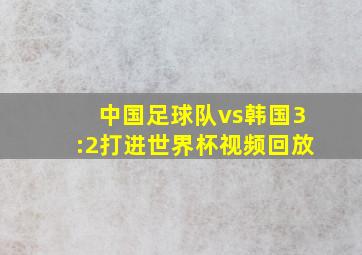 中国足球队vs韩国3:2打进世界杯视频回放